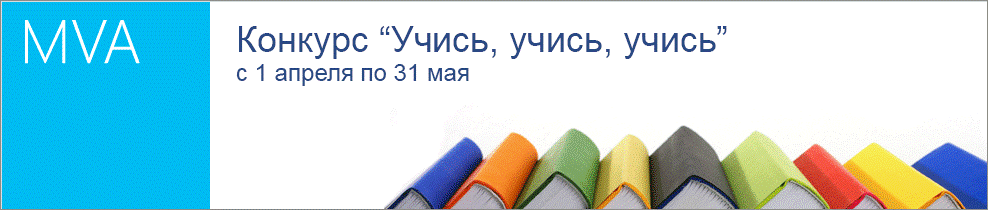 MVA

Конкурс “Учись, учись, учись”
с 1 апреля по 31 мая